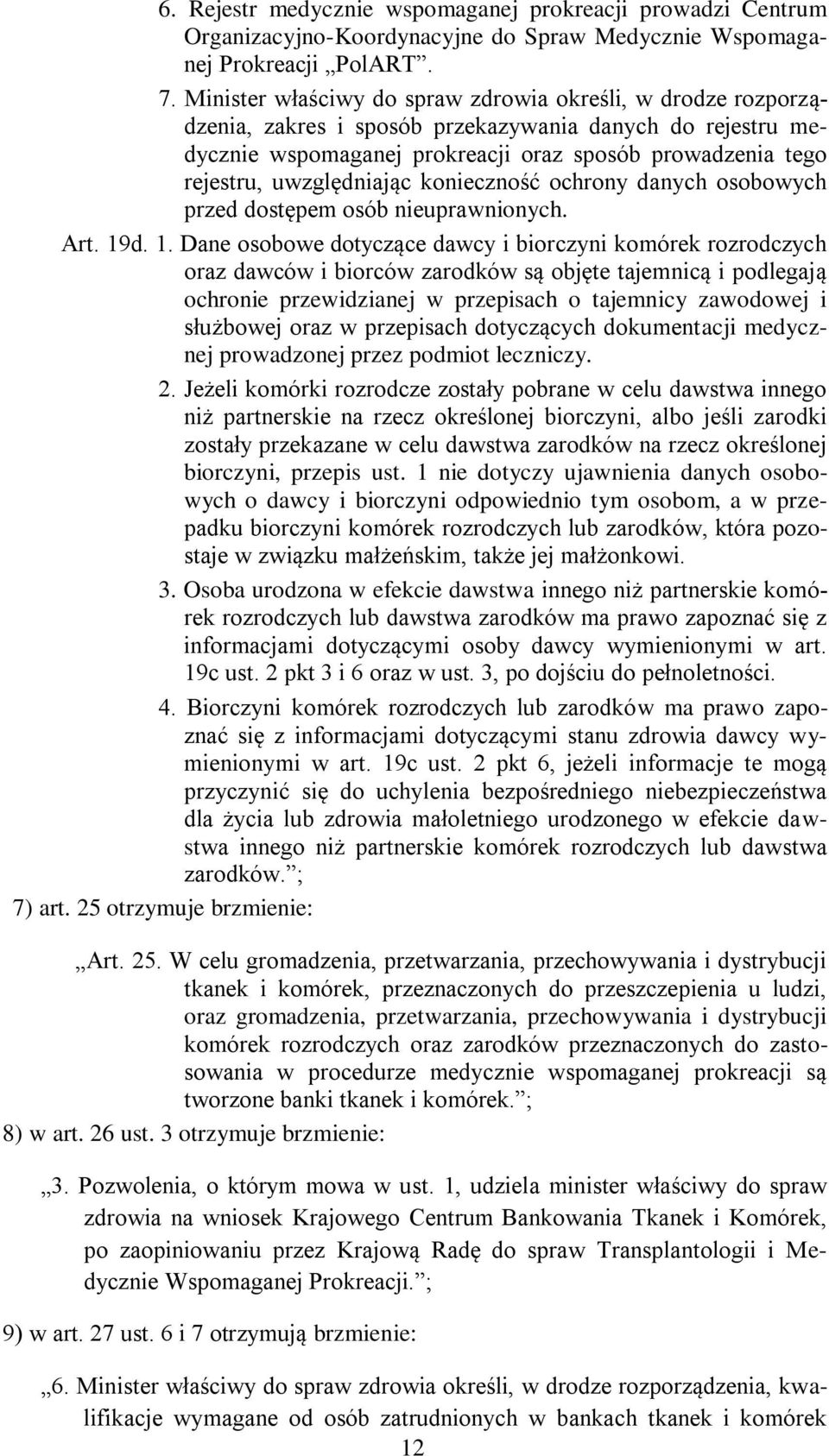 6. Rejestr medycznie wspomaganej prokreacji prowadzi Centrum Organizacyjno-Koordynacyjne do Spraw Medycznie Wspomaganej Prokreacji „PolART”.

7. Minister właściwy do spraw zdrowia określi, w drodze rozporządzenia, zakres i sposób przekazywania danych do rejestru medycznie wspomaganej prokreacji oraz sposób prowadzenia tego rejestru, uwzględniając konieczność ochrony danych osobowych przed dostępem osób nieuprawnionych.

Art. 19d. 1. Dane osobowe dotyczące dawcy i biorczyni komórek rozrodczych oraz dawców i biorców zarodków są objęte tajemnicą i podlegają ochronie przewidzianej w przepisach o tajemnicy zawodowej i służbowej oraz w przepisach dotyczących dokumentacji medycznej prowadzonej przez podmiot leczniczy.

2. Jeżeli komórki rozrodcze zostały pobrane w celu dawstwa innego niż partnerskie na rzecz określonej biorczyni, albo jeśli zarodki zostały przekazane w celu dawstwa zarodków na rzecz określonej biorczyni, przepis ust. 1 nie dotyczy ujawnienia danych osobowych o dawcy i biorczyni odpowiednio tym osobom, a w przepadku biorczyni komórek rozrodczych lub zarodków, która pozostaje w związku małżeńskim, także jej małżonkowi.

3. Osoba urodzona w efekcie dawstwa innego niż partnerskie komórek rozrodczych lub dawstwa zarodków ma prawo zapoznać się z informacjami dotyczącymi osoby dawcy wymienionymi w art. 19c ust. 2 pkt 3 i 6 oraz w ust. 3, po dojściu do pełnoletności.

4. Biorczyni komórek rozrodczych lub zarodków ma prawo zapoznać się z informacjami dotyczącymi stanu zdrowia dawcy wymienionymi w art. 19c ust. 2 pkt 6, jeżeli informacje te mogą przyczynić się do uchylenia bezpośredniego niebezpieczeństwa dla życia lub zdrowia małoletniego urodzonego w efekcie dawstwa innego niż partnerskie komórek rozrodczych lub dawstwa zarodków.”;

7) art. 25 otrzymuje brzmienie:

„Art. 25. W celu gromadzenia, przetwarzania, przechowywania i dystrybucji tkanek i komórek, przeznaczonych do przeszczepienia u ludzi, oraz gromadzenia, przetwarzania, przechowywania i dystrybucji komórek rozrodczych oraz zarodków przeznaczonych do zastosowania w procedurze medycznie wspomaganej prokreacji są tworzone banki tkanek i komórek.”;

8) w art. 26 ust. 3 otrzymuje brzmienie:

„3. Pozwolenia, o którym mowa w ust. 1, udziela minister właściwy do spraw zdrowia na wniosek Krajowego Centrum Bankowania Tkanek i Komórek, po zaopiniowaniu przez Krajową Radę do spraw Transplantologii i Medycznie Wspomaganej Prokreacji.”;

9) w art. 27 ust. 6 i 7 otrzymują brzmienie:

„6. Minister właściwy do spraw zdrowia określi, w drodze rozporządzenia, kwalifikacje wymagane od osób zatrudnionych w bankach tkanek i komórek

12